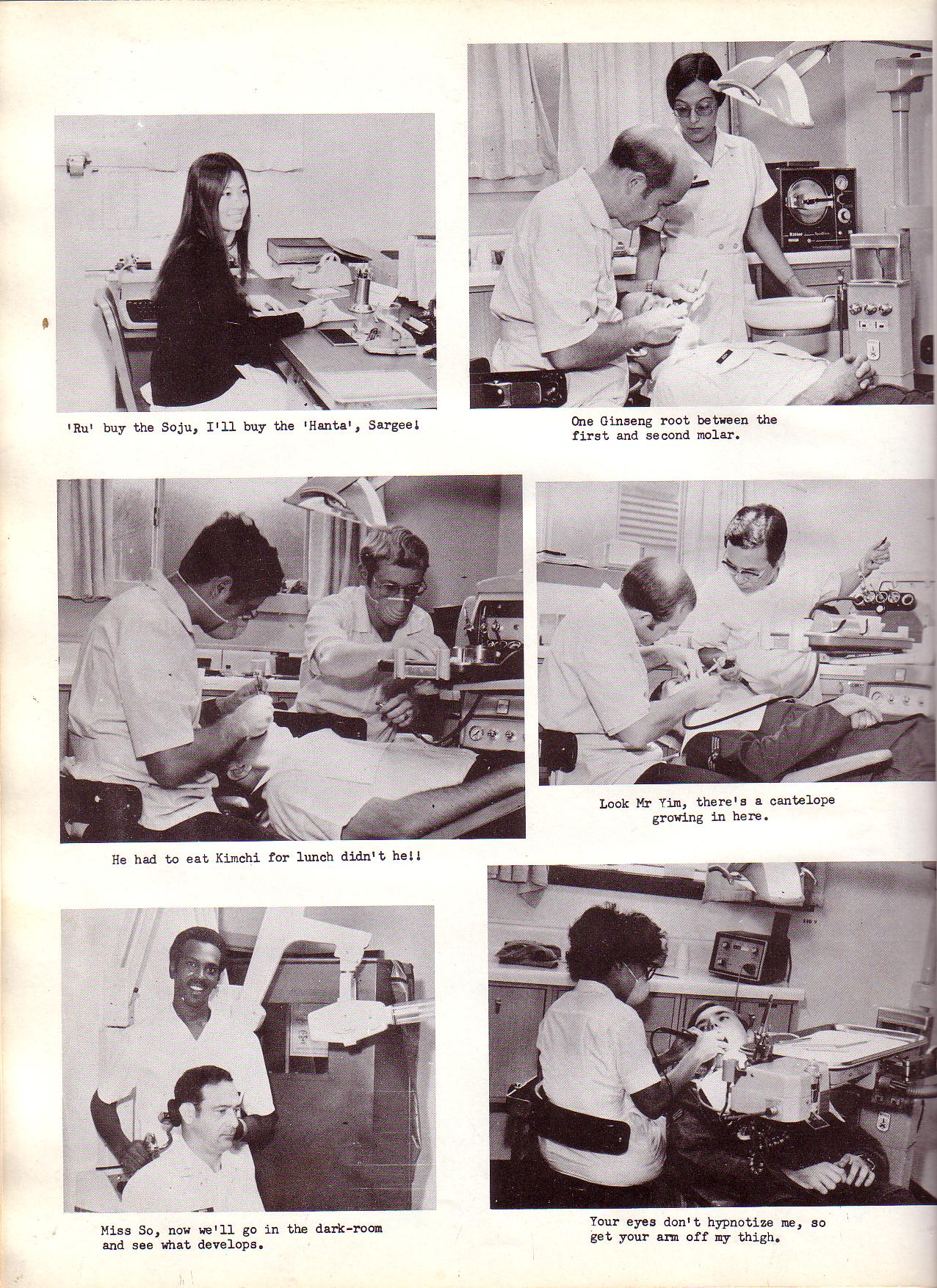 'Ru' buy the Soju, I'll buy the 'Hanta', Sargee!

One Ginseng root between the first and second molar.

He had to eat Kimchi for lunch didn't he!!

Look Mr Yim, there's a cantelope growing in here.

Miss So, now we'll go in the dark-room and see what develops.

Your eyes don't hypnotize me, so get your arm off my thigh.